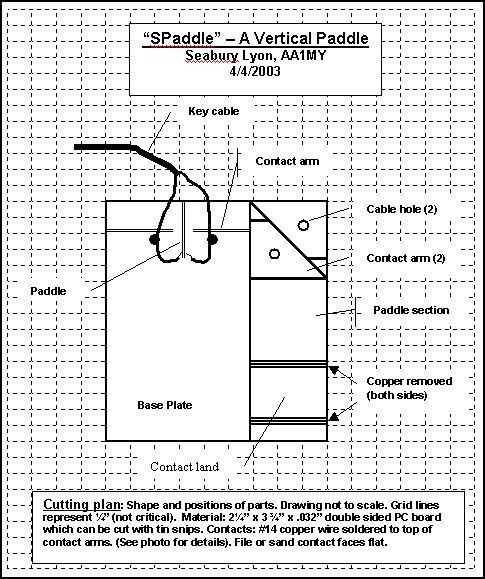 "SPaddle" – A Vertical Paddle
Seabury Lyon, AA1MY
4/4/2003

Key cable

Contact arm

Cable hole (2)

Contact arm (2)

Paddle

Paddle section

Copper removed (both sides)

Base Plate

Contact land

Cutting plan: Shape and positions of parts. Drawing not to scale. Grid lines represent ½" (not critical). Material: 2¼" x 3 ¾" x .032" double sided PC board which can be cut with tin snips. Contacts: #14 copper wire soldered to top of contact arms. (See photo for details). File or sand contact faces flat.